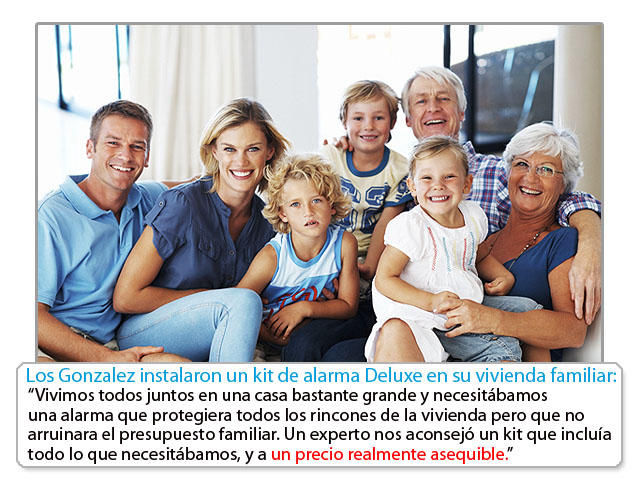 Los Gonzalez instalaron un kit de alarma Deluxe en su vivienda familiar:
“Vivimos todos juntos en una casa bastante grande y necesitábamos una alarma que protegiera todos los rincones de la vivienda pero que no arruinara el presupuesto familiar. Un experto nos aconsejó un kit que incluía todo lo que necesitábamos, y a un precio realmente asequible.”